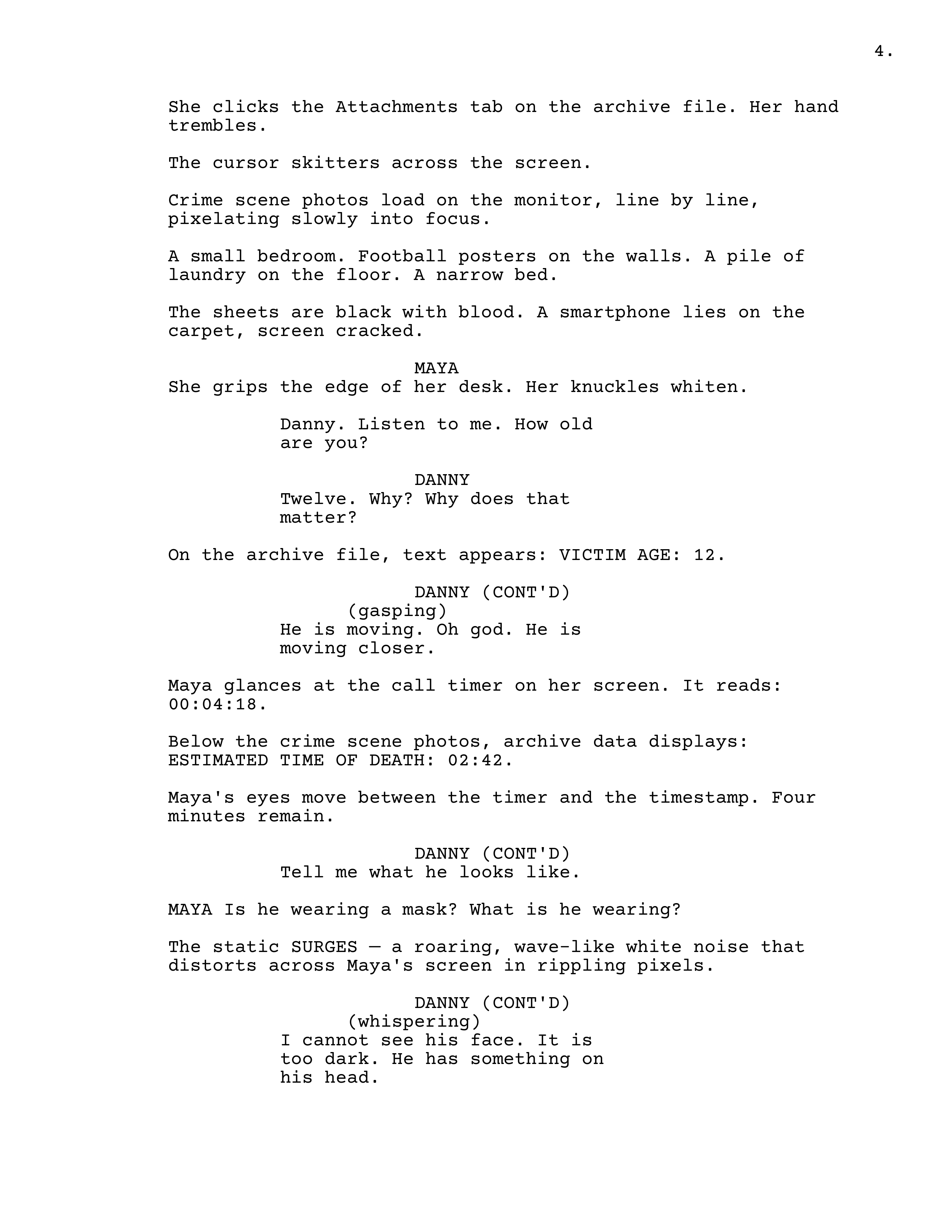 4.

She clicks the Attachments tab on the archive file. Her hand trembles.

The cursor skitters across the screen.

Crime scene photos load on the monitor, line by line, pixelating slowly into focus.

A small bedroom. Football posters on the walls. A pile of laundry on the floor. A narrow bed.

The sheets are black with blood. A smartphone lies on the carpet, screen cracked.

MAYA
She grips the edge of her desk. Her knuckles whiten.

Danny. Listen to me. How old are you?

DANNY
Twelve. Why? Why does that matter?

On the archive file, text appears: VICTIM AGE: 12.

DANNY (CONT'D)
(gasping)
He is moving. Oh god. He is moving closer.

Maya glances at the call timer on her screen. It reads: 00:04:18.

Below the crime scene photos, archive data displays: ESTIMATED TIME OF DEATH: 02:42.

Maya's eyes move between the timer and the timestamp. Four minutes remain.

DANNY (CONT'D)
Tell me what he looks like.

MAYA Is he wearing a mask? What is he wearing?

The static SURGES — a roaring, wave-like white noise that distorts across Maya's screen in rippling pixels.

DANNY (CONT'D)
(whispering)
I cannot see his face. It is too dark. He has something on his head.